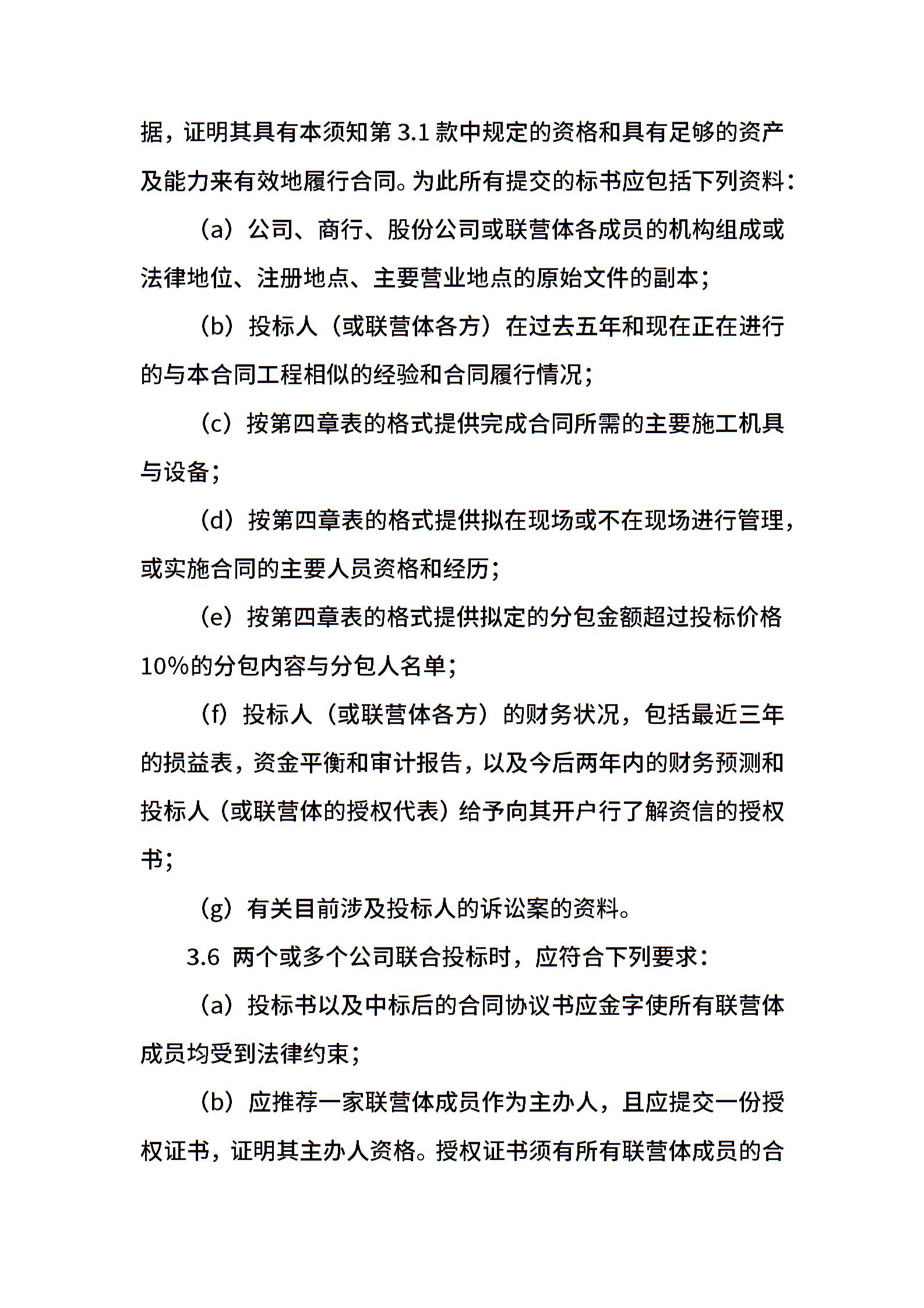 据，证明其具有本须知第 3.1 款中规定的资格和具有足够的资产及能力来有效地履行合同。为此所有提交的标书应包括下列资料：

（a）公司、商行、股份公司或联营体各成员的机构组成或法律地位、注册地点、主要营业地点的原始文件的副本；

（b）投标人（或联营体各方）在过去五年和现在正在进行的与本合同工程相似的经验和合同履行情况；

（c）按第四章表的格式提供完成合同所需的主要施工机具与设备；

（d）按第四章表的格式提供拟在现场或不在现场进行管理，或实施合同的主要人员资格和经历；

（e）按第四章表的格式提供拟定的分包金额超过投标价格10%的分包内容与分包人名单；

（f）投标人（或联营体各方）的财务状况，包括最近三年的损益表，资金平衡和审计报告，以及今后两年内的财务预测和投标人（或联营体的授权代表）给予向其开户行了解资信的授权书；

（g）有关目前涉及投标人的诉讼案的资料。

3.6 两个或多个公司联合投标时，应符合下列要求：

（a）投标书以及中标后的合同协议书应金字使所有联营体成员均受到法律约束；

（b）应推荐一家联营体成员作为主办人，且应提交一份授权证书，证明其主办人资格。授权证书须有所有联营体成员的合